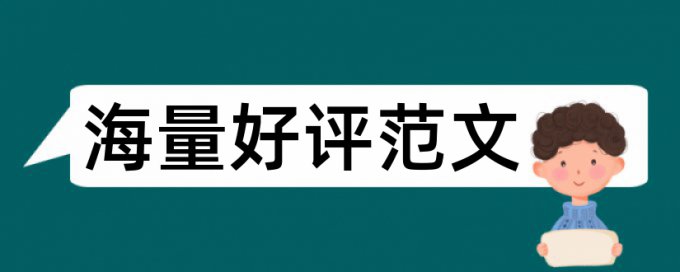 海量好评范文